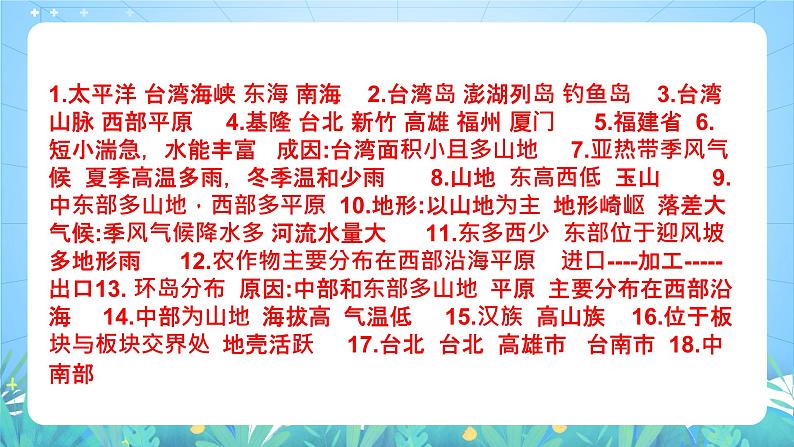 1.太平洋 台湾海峡 东海 南海　2.台湾岛 澎湖列岛 钓鱼岛　3.台湾山脉 西部平原　4.基隆 台北 新竹 高雄 福州 厦门　5.福建省 6.短小湍急，水能丰富　成因:台湾面积小且多山地　7.亚热带季风气候 夏季高温多雨，冬季温和少雨　8.山地 东高西低 玉山　9.中东部多山地，西部多平原 10.地形:以山地为主 地形崎岖 落差大 气候:季风气候降水多 河流水量大　11.东多西少 东部位于迎风坡多地形雨　12.农作物主要分布在西部沿海平原　进口----加工-----出口13. 环岛分布 原因:中部和东部多山地 平原 主要分布在西部沿海　14.中部为山地 海拔高 气温低　15.汉族 高山族　16.位于板块与板块交界处 地壳活跃　17.台北 台北 高雄市 台南市 18.中南部